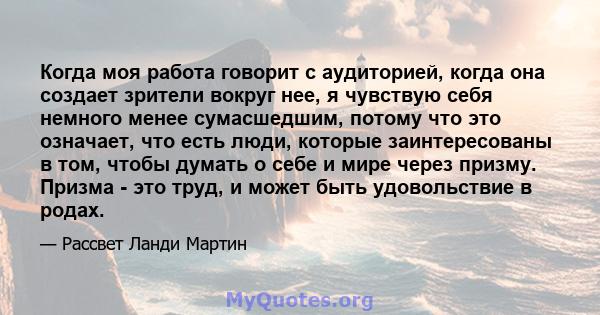 Когда моя работа говорит с аудиторией, когда она создает зрители вокруг нее, я чувствую себя немного менее сумасшедшим, потому что это означает, что есть люди, которые заинтересованы в том, чтобы думать о себе и мире через призму. Призма - это труд, и может быть удовольствие в родах.

— Рассвет Ланди Мартин

MyQuotes.org